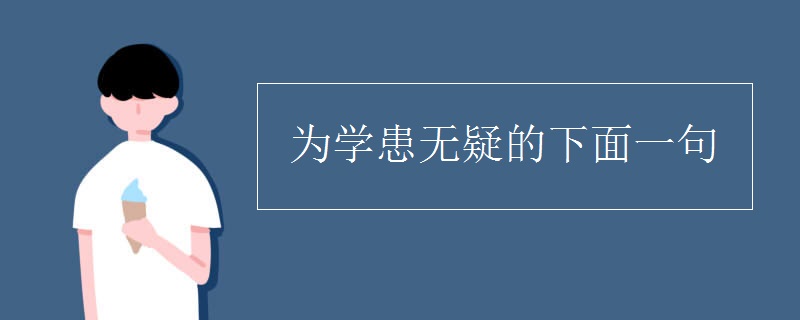 为学患无疑的下面一句